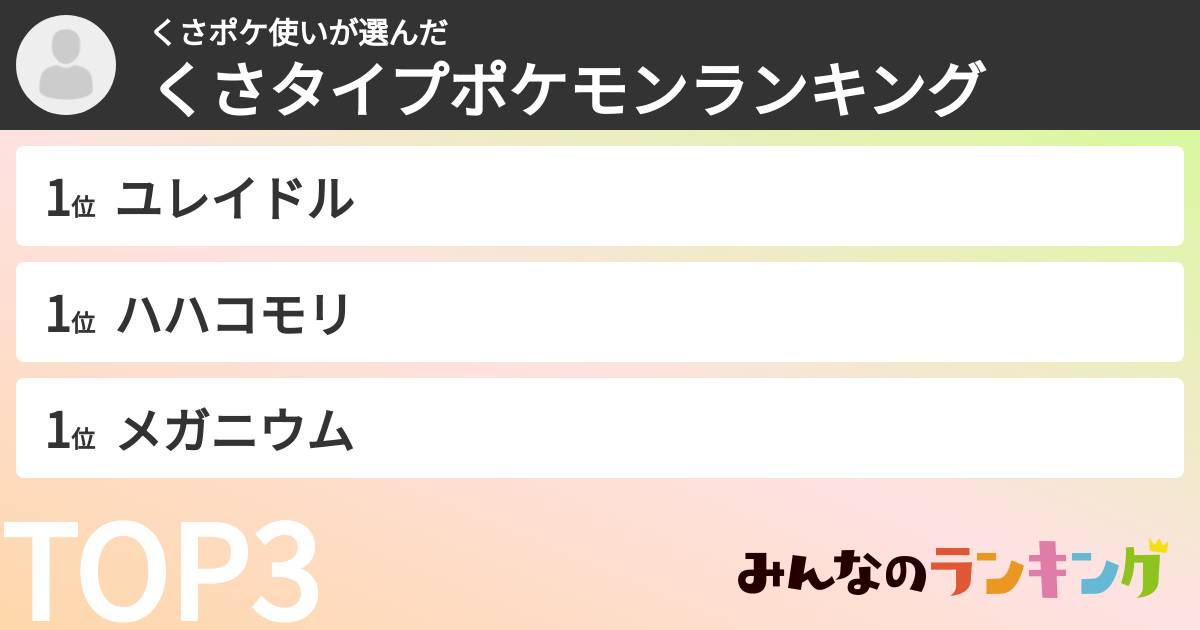 くさポケ使いが選んだ
くさタイプポケモンランキング

1位 ユレイドル

1位 ハハコモリ

1位 メガニウム

TOP3

みんなのランキング